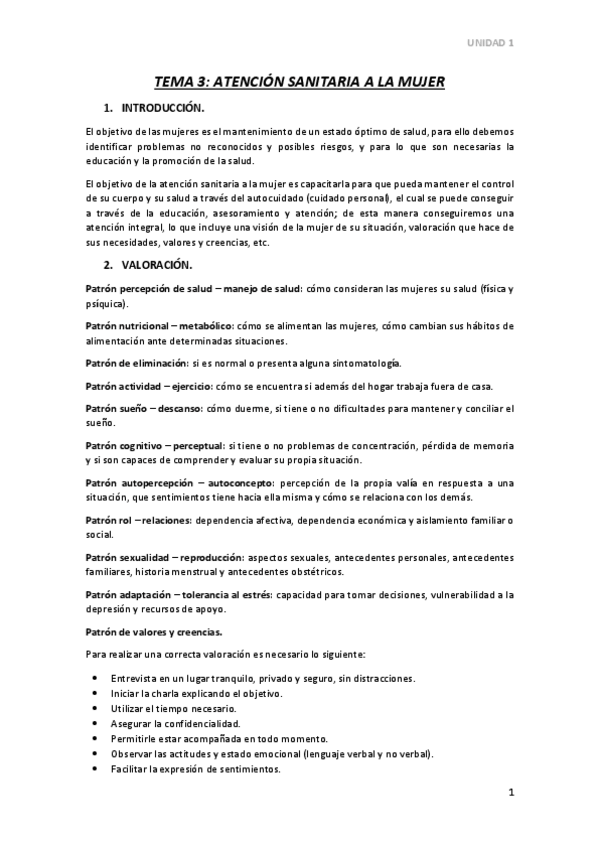 UNIDAD 1

TEMA 3: ATENCIÓN SANITARIA A LA MUJER

1. INTRODUCCIÓN.

El objetivo de las mujeres es el mantenimiento de un estado óptimo de salud, para ello debemos identificar problemas no reconocidos y posibles riesgos, y para lo que son necesarias la educación y la promoción de la salud.

El objetivo de la atención sanitaria a la mujer es capacitarla para que pueda mantener el control de su cuerpo y su salud a través del autocuidado (cuidado personal), el cual se puede conseguir a través de la educación, asesoramiento y atención; de esta manera conseguiremos una atención integral, lo que incluye una visión de la mujer de su situación, valoración que hace de sus necesidades, valores y creencias, etc.

2. VALORACIÓN.

Patrón percepción de salud – manejo de salud: cómo consideran las mujeres su salud (física y psíquica).

Patrón nutricional – metabólico: cómo se alimentan las mujeres, cómo cambian sus hábitos de alimentación ante determinadas situaciones.

Patrón de eliminación: si es normal o presenta alguna sintomatología.

Patrón actividad – ejercicio: cómo se encuentra si además del hogar trabaja fuera de casa.

Patrón sueño – descanso: cómo duerme, si tiene o no dificultades para mantener y conciliar el sueño.

Patrón cognitivo – perceptual: si tiene o no problemas de concentración, pérdida de memoria y si son capaces de comprender y evaluar su propia situación.

Patrón autopercepción – autoconcepto: percepción de la propia valía en respuesta a una situación, que sentimientos tiene hacia ella misma y cómo se relaciona con los demás.

Patrón rol – relaciones: dependencia afectiva, dependencia económica y aislamiento familiar o social.

Patrón sexualidad – reproducción: aspectos sexuales, antecedentes personales, antecedentes familiares, historia menstrual y antecedentes obstétricos.

Patrón adaptación – tolerancia al estrés: capacidad para tomar decisiones, vulnerabilidad a la depresión y recursos de apoyo.

Patrón de valores y creencias.

Para realizar una correcta valoración es necesario lo siguiente:

• Entrevista en un lugar tranquilo, privado y seguro, sin distracciones.
• Iniciar la charla explicando el objetivo.
• Utilizar el tiempo necesario.
• Asegurar la confidencialidad.
• Permitirle estar acompañada en todo momento.
• Observar las actitudes y estado emocional (lenguaje verbal y no verbal).
• Facilitar la expresión de sentimientos.

1